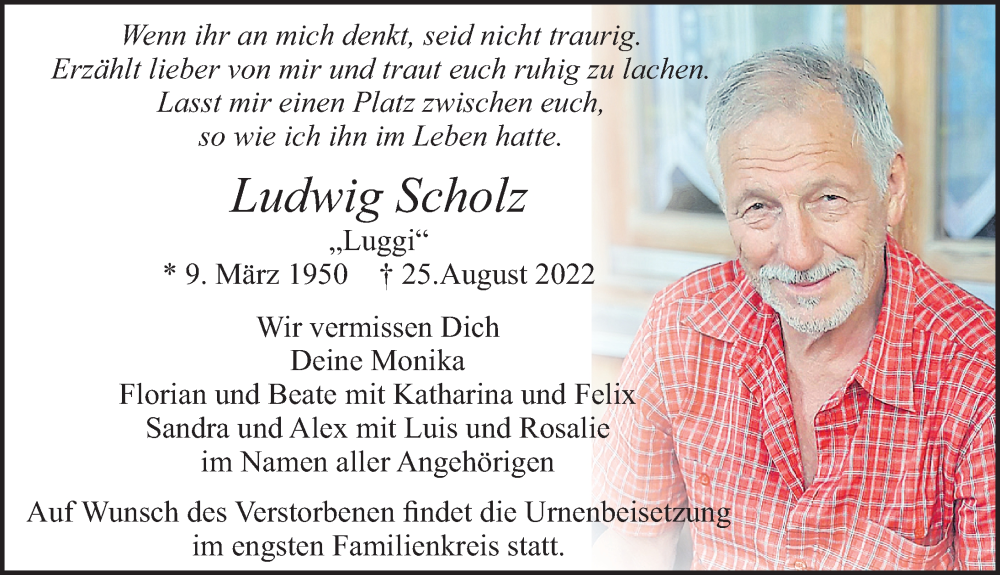 Wenn ihr an mich denkt, seid nicht traurig.
Erzählt lieber von mir und traut euch ruhig zu lachen.
Lasst mir einen Platz zwischen euch,
so wie ich ihn im Leben hatte.

Ludwig Scholz
„Luggi“
* 9. März 1950 † 25.August 2022

Wir vermissen Dich
Deine Monika
Florian und Beate mit Katharina und Felix
Sandra und Alex mit Luis und Rosalie
im Namen aller Angehörigen

Auf Wunsch des Verstorbenen findet die Urnenbeisetzung im engsten Familienkreis statt.